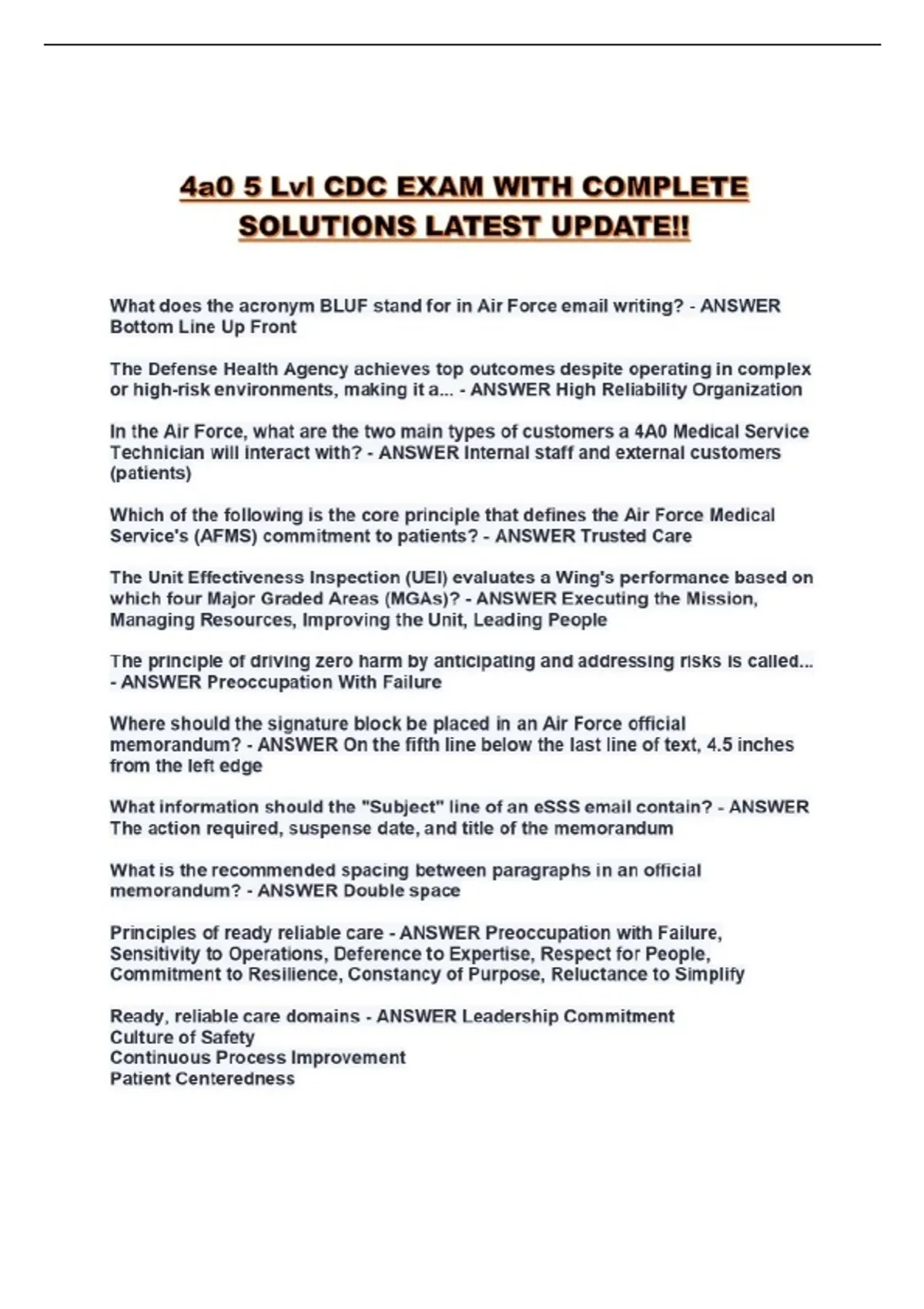 4a0 5 Lvl CDC EXAM WITH COMPLETE SOLUTIONS LATEST UPDATE!!

What does the acronym BLUF stand for in Air Force email writing? - ANSWER Bottom Line Up Front

The Defense Health Agency achieves top outcomes despite operating in complex or high-risk environments, making it a... - ANSWER High Reliability Organization

In the Air Force, what are the two main types of customers a 4A0 Medical Service Technician will interact with? - ANSWER Internal staff and external customers (patients)

Which of the following is the core principle that defines the Air Force Medical Service's (AFMS) commitment to patients? - ANSWER Trusted Care

The Unit Effectiveness Inspection (UEI) evaluates a Wing's performance based on which four Major Graded Areas (MGAs)? - ANSWER Executing the Mission, Managing Resources, Improving the Unit, Leading People

The principle of driving zero harm by anticipating and addressing risks is called... - ANSWER Preoccupation With Failure

Where should the signature block be placed in an Air Force official memorandum? - ANSWER On the fifth line below the last line of text, 4.5 inches from the left edge

What information should the "Subject" line of an eSSS email contain? - ANSWER The action required, suspense date, and title of the memorandum

What is the recommended spacing between paragraphs in an official memorandum? - ANSWER Double space

Principles of ready reliable care - ANSWER Preoccupation with Failure, Sensitivity to Operations, Deference to Expertise, Respect for People, Commitment to Resilience, Constancy of Purpose, Reluctance to Simplify

Ready, reliable care domains - ANSWER Leadership Commitment
Culture of Safety
Continuous Process Improvement
Patient Centeredness